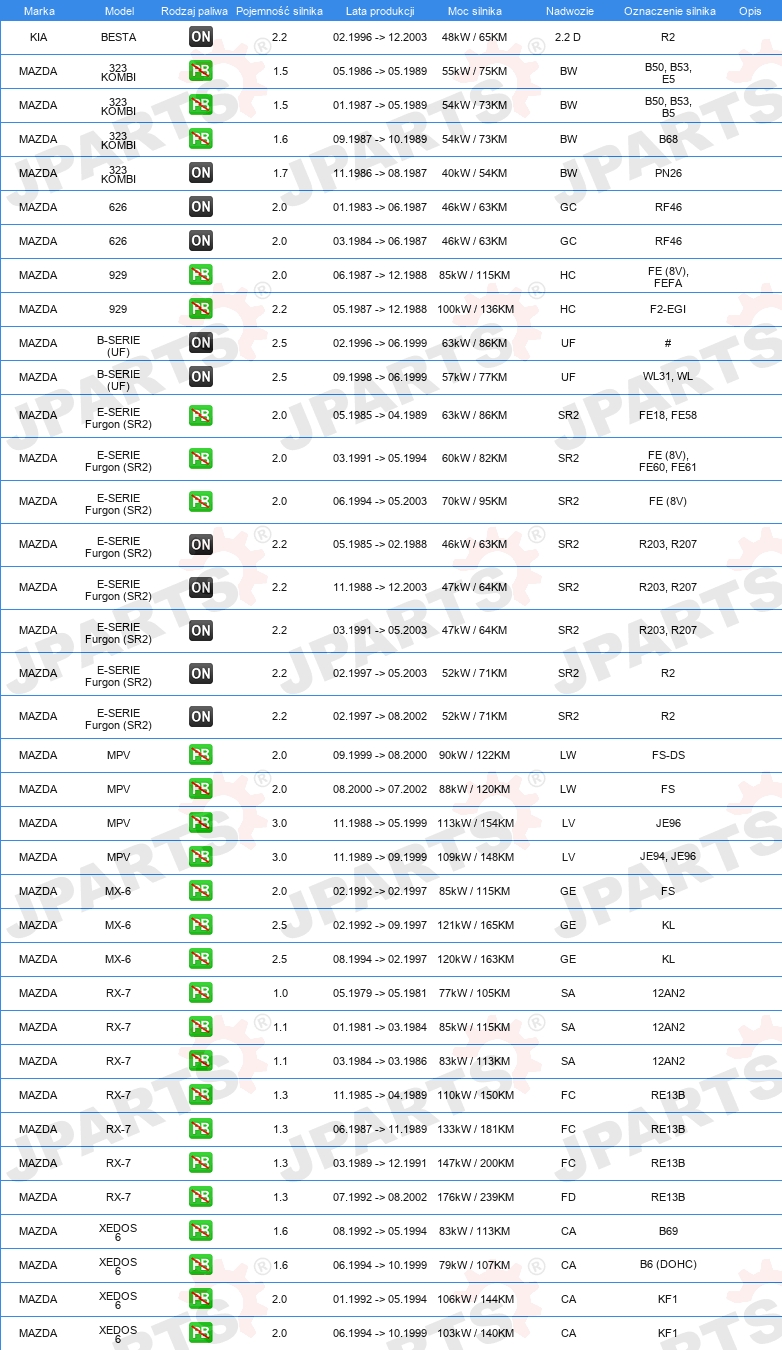 | Marka | Model | Rodzaj paliwa | Pojemność silnika | Lata produkcji | Moc silnika | Nadwozie | Oznaczenie silnika | Opis |
|---|---|---|---|---|---|---|---|---|
| KIA | BESTA | ON | 2.2 | 02.1996 -> 12.2003 | 48kW / 65KM | 2.2 D | R2 | |
| MAZDA | 323 KOMBI | PB | 1.5 | 05.1986 -> 05.1989 | 55kW / 75KM | BW | B50, B53, E5 | |
| MAZDA | 323 KOMBI | PB | 1.5 | 01.1987 -> 05.1989 | 54kW / 73KM | BW | B50, B53, B5 | |
| MAZDA | 323 KOMBI | PB | 1.6 | 09.1987 -> 10.1989 | 54kW / 73KM | BW | B68 | |
| MAZDA | 323 KOMBI | ON | 1.7 | 11.1986 -> 08.1987 | 40kW / 54KM | BW | PN26 | |
| MAZDA | 626 | ON | 2.0 | 01.1983 -> 06.1987 | 46kW / 63KM | GC | RF46 | |
| MAZDA | 626 | ON | 2.0 | 03.1984 -> 06.1987 | 46kW / 63KM | GC | RF46 | |
| MAZDA | 929 | PB | 2.0 | 06.1987 -> 12.1988 | 85kW / 115KM | HC | FE (8V), FEFA | |
| MAZDA | 929 | PB | 2.2 | 05.1987 -> 12.1988 | 100kW / 136KM | HC | F2-EGI | |
| MAZDA | B-SERIE (UF) | ON | 2.5 | 02.1996 -> 06.1999 | 63kW / 86KM | UF | # | |
| MAZDA | B-SERIE (UF) | ON | 2.5 | 09.1998 -> 06.1999 | 57kW / 77KM | UF | WL31, WL | |
| MAZDA | E-SERIE Furgon (SR2) | PB | 2.0 | 05.1985 -> 04.1989 | 63kW / 86KM | SR2 | FE18, FE58 | |
| MAZDA | E-SERIE Furgon (SR2) | PB | 2.0 | 03.1991 -> 05.1994 | 60kW / 82KM | SR2 | FE (8V), FE60, FE61 | |
| MAZDA | E-SERIE Furgon (SR2) | PB | 2.0 | 06.1994 -> 05.2003 | 70kW / 95KM | SR2 | FE (8V) | |
| MAZDA | E-SERIE Furgon (SR2) | ON | 2.2 | 05.1985 -> 02.1988 | 46kW / 63KM | SR2 | R203, R207 | |
| MAZDA | E-SERIE Furgon (SR2) | ON | 2.2 | 11.1988 -> 12.2003 | 47kW / 64KM | SR2 | R203, R207 | |
| MAZDA | E-SERIE Furgon (SR2) | ON | 2.2 | 03.1991 -> 05.2003 | 47kW / 64KM | SR2 | R203, R207 | |
| MAZDA | E-SERIE Furgon (SR2) | ON | 2.2 | 02.1997 -> 05.2003 | 52kW / 71KM | SR2 | R2 | |
| MAZDA | E-SERIE Furgon (SR2) | ON | 2.2 | 02.1997 -> 08.2002 | 52kW / 71KM | SR2 | R2 | |
| MAZDA | MPV | PB | 2.0 | 09.1999 -> 08.2000 | 90kW / 122KM | LW | FS-DS | |
| MAZDA | MPV | PB | 2.0 | 08.2000 -> 07.2002 | 88kW / 120KM | LW | FS | |
| MAZDA | MPV | PB | 3.0 | 11.1988 -> 05.1999 | 113kW / 154KM | LV | JE96 | |
| MAZDA | MPV | PB | 3.0 | 11.1989 -> 09.1999 | 109kW / 148KM | LV | JE94, JE96 | |
| MAZDA | MX-6 | PB | 2.0 | 02.1992 -> 02.1997 | 85kW / 115KM | GE | FS | |
| MAZDA | MX-6 | PB | 2.5 | 02.1992 -> 09.1997 | 121kW / 165KM | GE | KL | |
| MAZDA | MX-6 | PB | 2.5 | 08.1994 -> 02.1997 | 120kW / 163KM | GE | KL | |
| MAZDA | RX-7 | PB | 1.0 | 05.1979 -> 05.1981 | 77kW / 105KM | SA | 12AN2 | |
| MAZDA | RX-7 | PB | 1.1 | 01.1981 -> 03.1984 | 85kW / 115KM | SA | 12AN2 | |
| MAZDA | RX-7 | PB | 1.1 | 03.1984 -> 03.1986 | 83kW / 113KM | SA | 12AN2 | |
| MAZDA | RX-7 | PB | 1.3 | 11.1985 -> 04.1989 | 110kW / 150KM | FC | RE13B | |
| MAZDA | RX-7 | PB | 1.3 | 06.1987 -> 11.1989 | 133kW / 181KM | FC | RE13B | |
| MAZDA | RX-7 | PB | 1.3 | 03.1989 -> 12.1991 | 147kW / 200KM | FC | RE13B | |
| MAZDA | RX-7 | PB | 1.3 | 07.1992 -> 08.2002 | 176kW / 239KM | FD | RE13B | |
| MAZDA | XEDOS 6 | PB | 1.6 | 08.1992 -> 05.1994 | 83kW / 113KM | CA | B69 | |
| MAZDA | XEDOS 6 | PB | 1.6 | 06.1994 -> 10.1999 | 79kW / 107KM | CA | B6 (DOHC) | |
| MAZDA | XEDOS 6 | PB | 2.0 | 01.1992 -> 05.1994 | 106kW / 144KM | CA | KF1 | |
| MAZDA | XEDOS 6 | PB | 2.0 | 06.1994 -> 10.1999 | 103kW / 140KM | CA | KF1 | |

JPARTS®